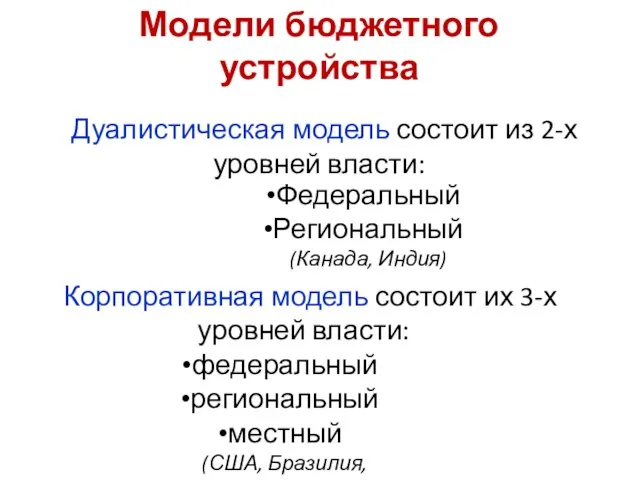 Модели бюджетного устройства

Дуалистическая модель состоит из 2-х уровней власти:

•Федеральный

•Региональный

(Канада, Индия)

Корпоративная модель состоит их 3-х уровней власти:

•федеральный

•региональный

•местный

(США, Бразилия,